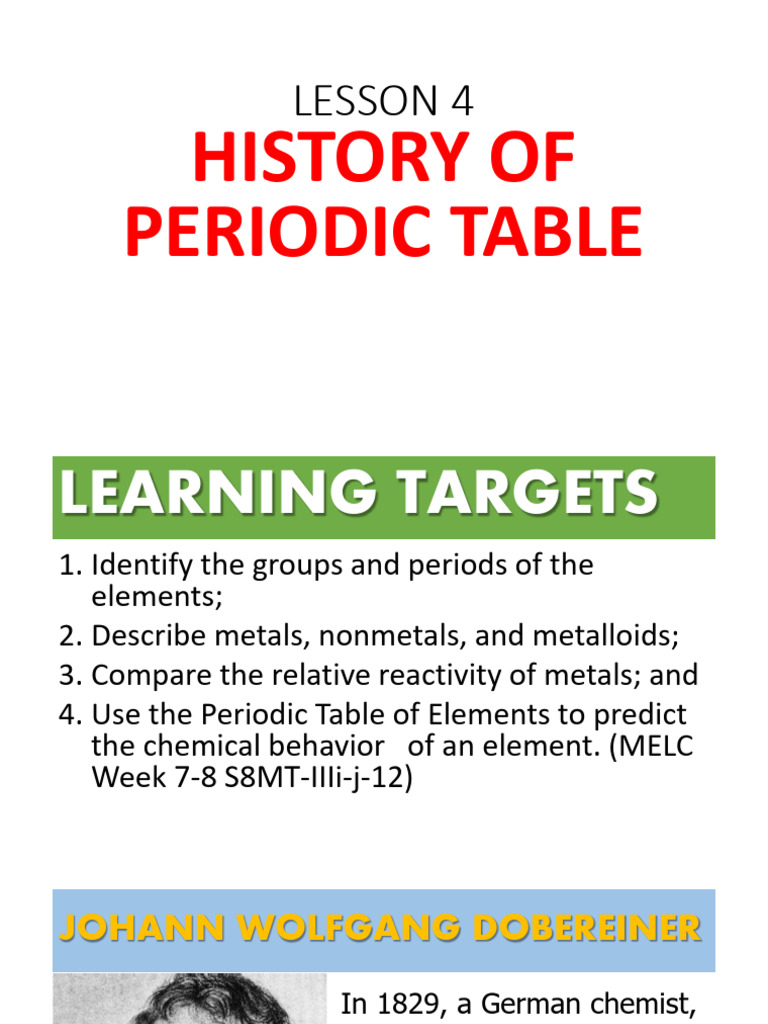 LESSON 4
HISTORY OF PERIODIC TABLE

LEARNING TARGETS

1. Identify the groups and periods of the elements;
2. Describe metals, nonmetals, and metalloids;
3. Compare the relative reactivity of metals; and
4. Use the Periodic Table of Elements to predict the chemical behavior of an element. (MELC Week 7-8 S8MT-IIIi-j-12)

JOHANN WOLFGANG DOBEREINER

In 1829, a German chemist,